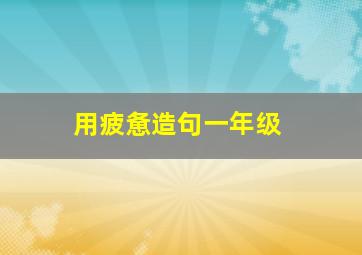 用疲惫造句一年级